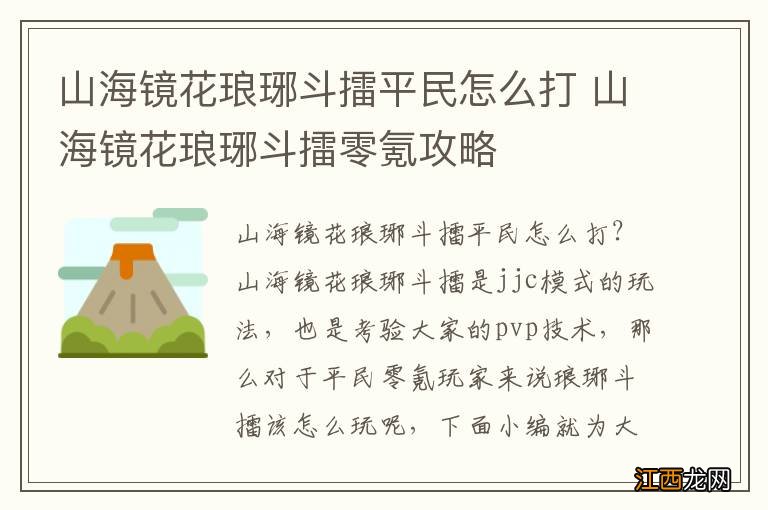 山海镜花琅琊斗擂平民怎么打 山海镜花琅琊斗擂零氪攻略

山海镜花琅琊斗擂平民怎么打？山海镜花琅琊斗擂是jjc模式的玩法，也是考验大家的pvp技术，那么对于平民零氪玩家来说琅琊斗擂该怎么玩呢，下面小编就为大

江西龙网